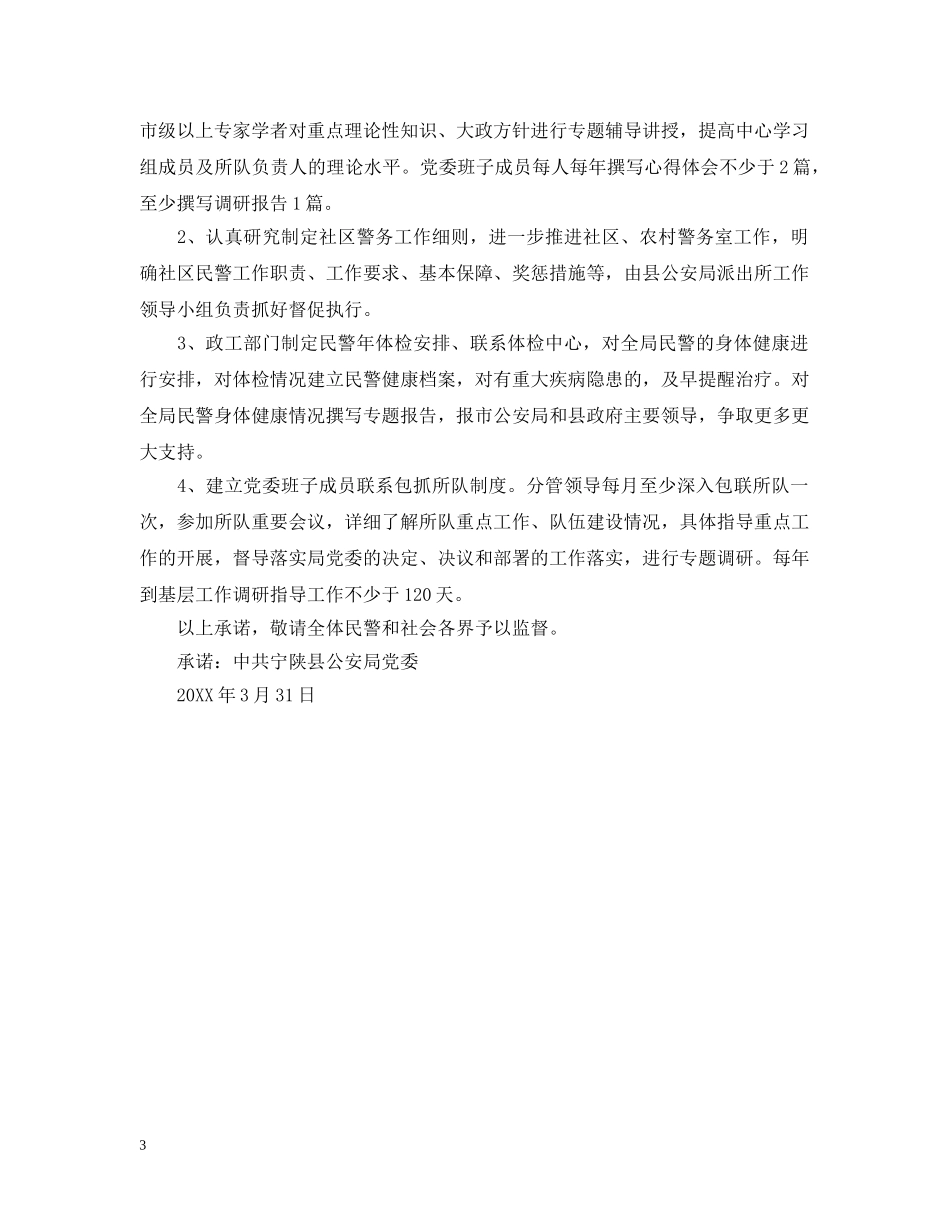 市级以上专家学者对重点理论性知识、大政方针进行专题辅导讲授，提高中心学习组成员及所队负责人的理论水平。党委班子成员每人每年撰写心得体会不少于2篇，至少撰写调研报告1篇。

2、认真研究制定社区警务工作细则，进一步推进社区、农村警务室工作，明确社区民警工作职责、工作要求、基本保障、奖惩措施等，由县公安局派出所工作领导小组负责抓好督促执行。

3、政工部门制定民警年体检安排、联系体检中心，对全局民警的身体健康进行安排，对体检情况建立民警健康档案，对有重大疾病隐患的，及早提醒治疗。对全局民警身体健康情况撰写专题报告，报市公安局和县政府主要领导，争取更多更大支持。

4、建立党委班子成员联系包抓所队制度。分管领导每月至少深入包联所队一次，参加所队重要会议，详细了解所队重点工作、队伍建设情况，具体指导重点工作的开展，督导落实局党委的决定、决议和部署的工作落实，进行专题调研。每年到基层工作调研指导工作不少于120天。

以上承诺，敬请全体民警和社会各界予以监督。

承诺：中共宁陕县公安局党委

20XX年3月31日

3